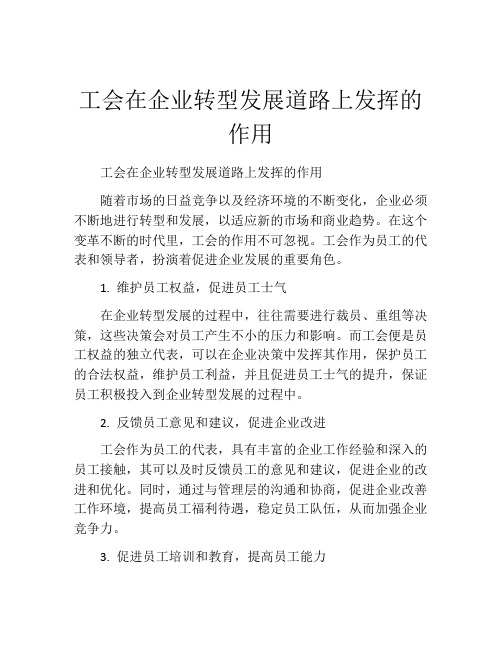 工会在企业转型发展道路上发挥的作用

工会在企业转型发展道路上发挥的作用

随着市场的日益竞争以及经济环境的不断变化，企业必须不断地进行转型和发展，以适应新的市场和商业趋势。在这个变革不断的时代里，工会的作用不可忽视。工会作为员工的代表和领导者，扮演着促进企业发展的重要角色。

1. 维护员工权益，促进员工士气

在企业转型发展的过程中，往往需要进行裁员、重组等决策，这些决策会对员工产生不小的压力和影响。而工会便是员工权益的独立代表，可以在企业决策中发挥其作用，保护员工的合法权益，维护员工利益，并且促进员工士气的提升，保证员工积极投入到企业转型发展的过程中。

2. 反馈员工意见和建议，促进企业改进

工会作为员工的代表，具有丰富的企业工作经验和深入的员工接触，其可以及时反馈员工的意见和建议，促进企业的改进和优化。同时，通过与管理层的沟通和协商，促进企业改善工作环境，提高员工福利待遇，稳定员工队伍，从而加强企业竞争力。

3. 促进员工培训和教育，提高员工能力